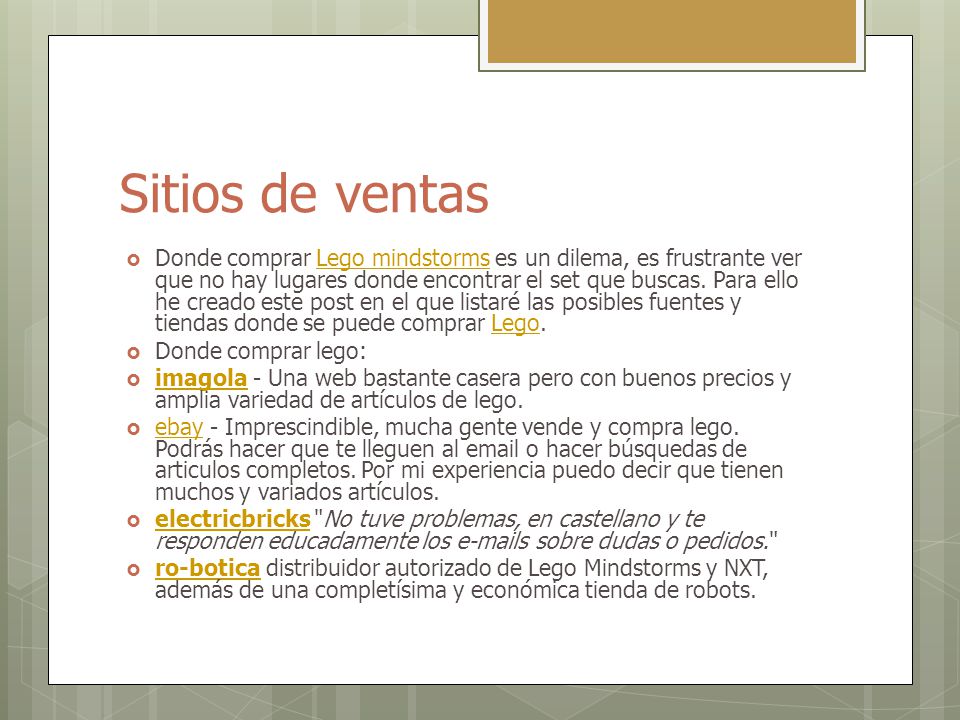 Sitios de ventas

Donde comprar Lego mindstorms es un dilema, es frustrante ver que no hay lugares donde encontrar el set que buscas. Para ello he creado este post en el que listaré las posibles fuentes y tiendas donde se puede comprar Lego.

Donde comprar lego:

imagola - Una web bastante casera pero con buenos precios y amplia variedad de artículos de lego.

ebay - Imprescindible, mucha gente vende y compra lego. Podrás hacer que te lleguen al email o hacer búsquedas de articulos completos. Por mi experiencia puedo decir que tienen muchos y variados artículos.

electricbricks "No tuve problemas, en castellano y te responden educadamente los e-mails sobre dudas o pedidos."

ro-botica distribuidor autorizado de Lego Mindstorms y NXT, además de una completísima y económica tienda de robots.